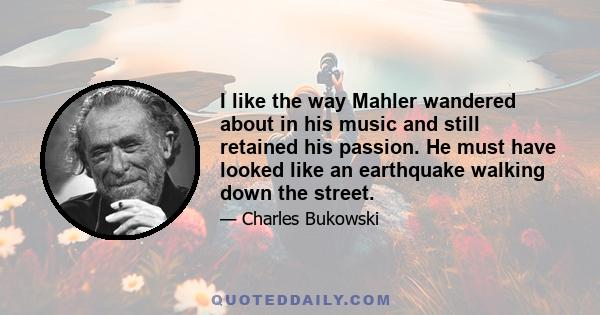 I like the way Mahler wandered about in his music and still retained his passion. He must have looked like an earthquake walking down the street.

— Charles Bukowski

QUOTEDDAILY.COM